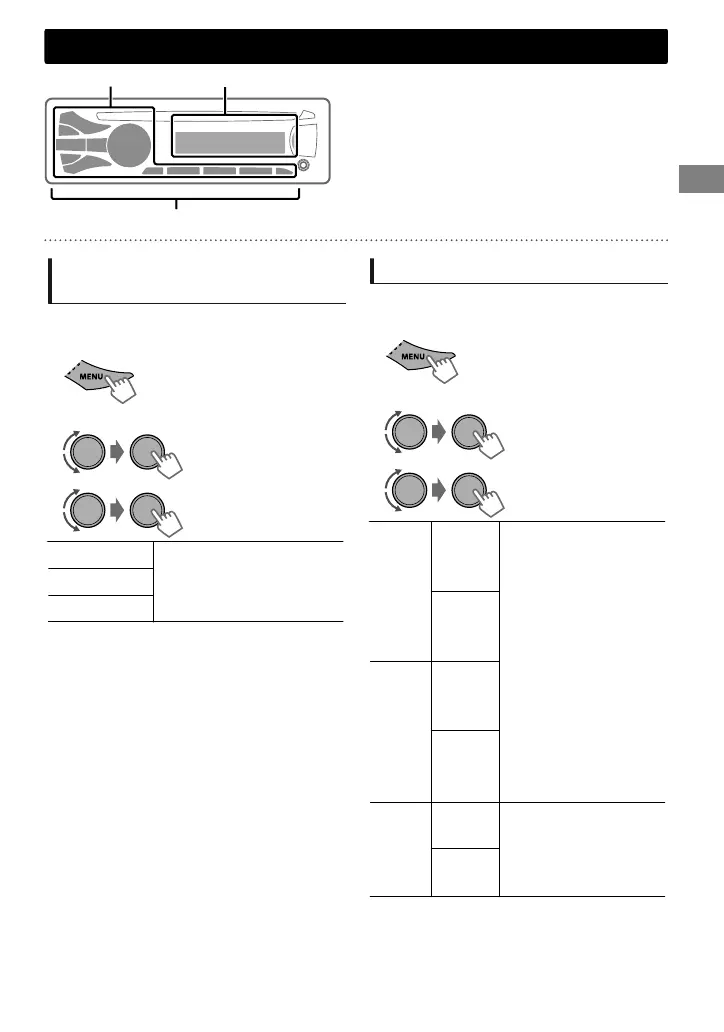 MENU

MENU